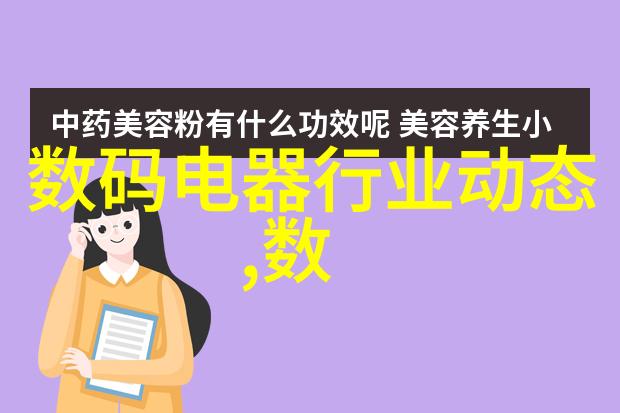 中药美容粉有什么功效呢 美容养生小

数码电器行业动态,数